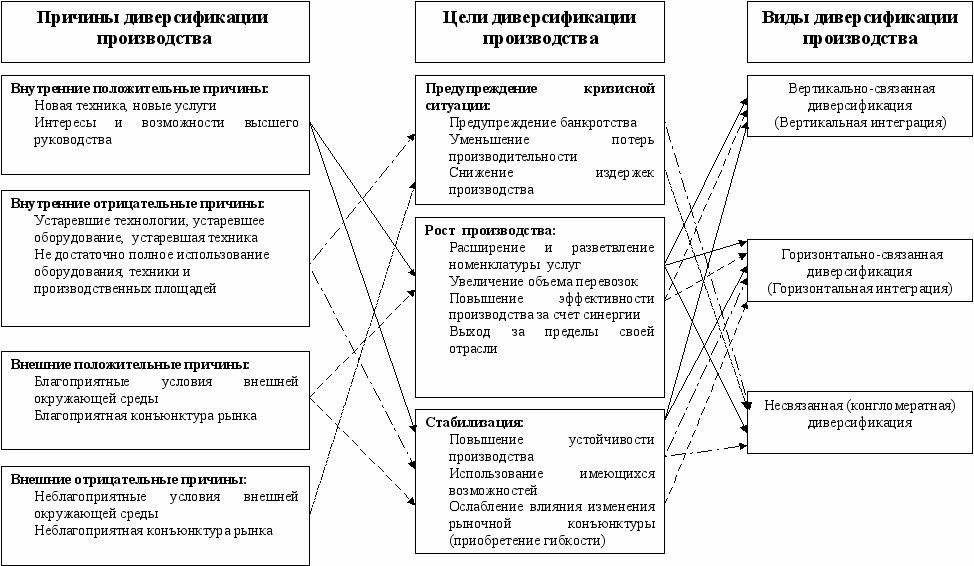 Причины диверсификации производства

Внутренние положительные причины:
Новая техника, новые услуги
Интересы и возможности высшего руководства

Внутренние отрицательные причины:
Устаревшие технологии, устаревшее оборудование, устаревшая техника
Не достаточно полное использование оборудования, техники и производственных площадей

Внешние положительные причины:
Благоприятные условия внешней окружающей среды
Благоприятная конъюнктура рынка

Внешние отрицательные причины:
Неблагоприятные условия внешней окружающей среды
Неблагоприятная конъюнктура рынка

Цели диверсификации производства

Предупреждение кризисной ситуации:
Предупреждение банкротства
Уменьшение потерь производительности
Снижение издержек производства

Рост производства:
Расширение и разветвление номенклатуры услуг
Увеличение объема перевозок
Повышение эффективности производства за счет синергии
Выход за пределы своей отрасли

Стабилизация:
Повышение устойчивости производства
Использование имеющихся возможностей
Ослабление влияния изменения рыночной конъюнктуры (приобретение гибкости)

Виды диверсификации производства

Вертикально-связанная диверсификация (Вертикальная интеграция)

Горизонтально-связанная диверсификация (Горизонтальная интеграция)

Несвязанная (конгломератная) диверсификация